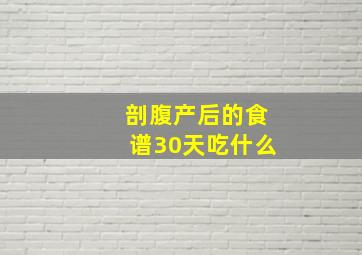 剖腹产后的食谱30天吃什么